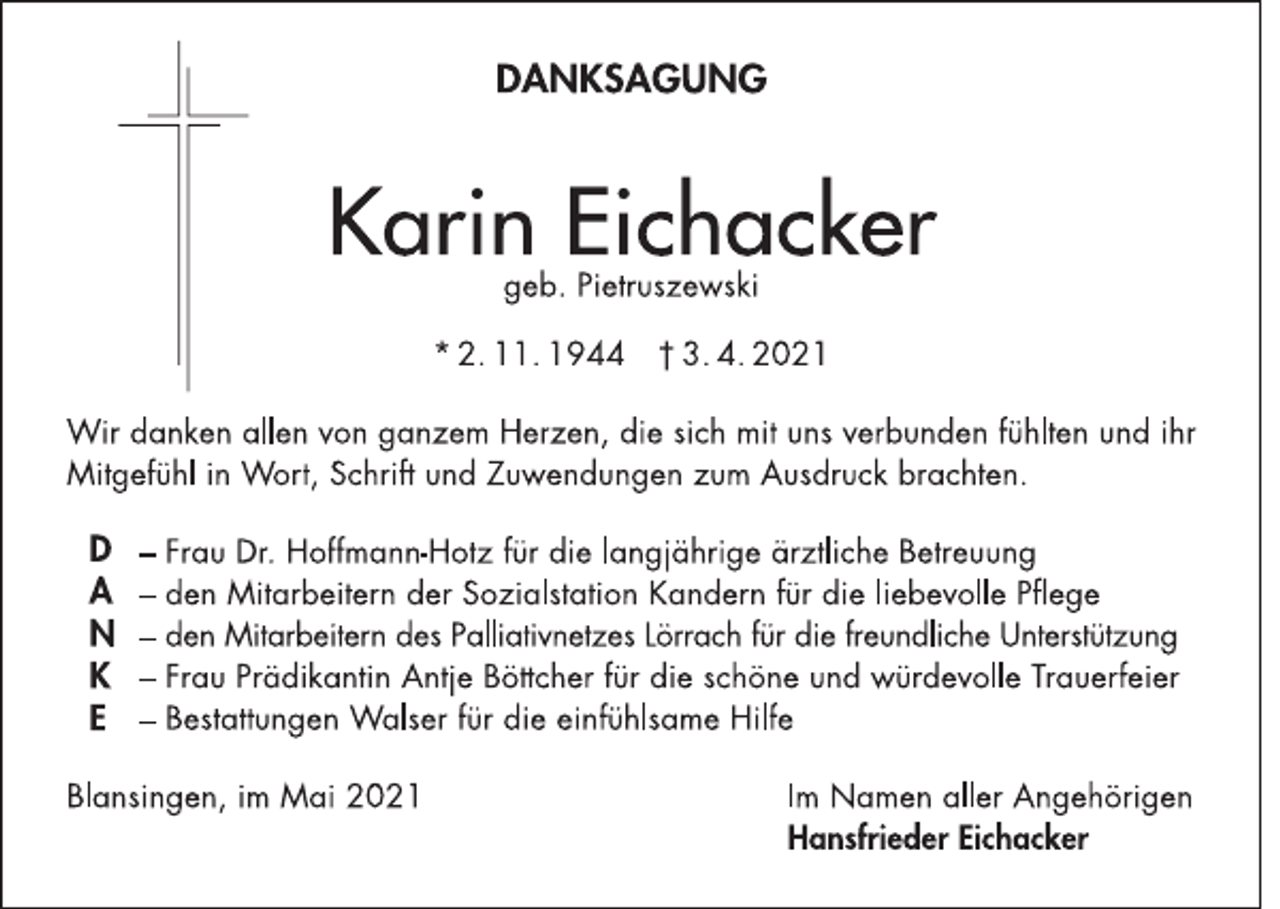 DANKSAGUNG

Karin Eichacker
geb. Pietruszewski

* 2. 11. 1944 † 3. 4. 2021

Wir danken allen von ganzem Herzen, die sich mit uns verbunden fühlten und ihr Mitgefühl in Wort, Schrift und Zuwendungen zum Ausdruck brachten.

D – Frau Dr. Hoffmann-Hotz für die langjährige ärztliche Betreuung
A – den Mitarbeitern der Sozialstation Kandern für die liebevolle Pflege
N – den Mitarbeitern des Palliativnetzes Lörrach für die freundliche Unterstützung
K – Frau Prädikantin Antje Böttcher für die schöne und würdevolle Trauerfeier
E – Bestattungen Walser für die einfühlsame Hilfe

Blansingen, im Mai 2021

Im Namen aller Angehörigen
Hansfrieder Eichacker